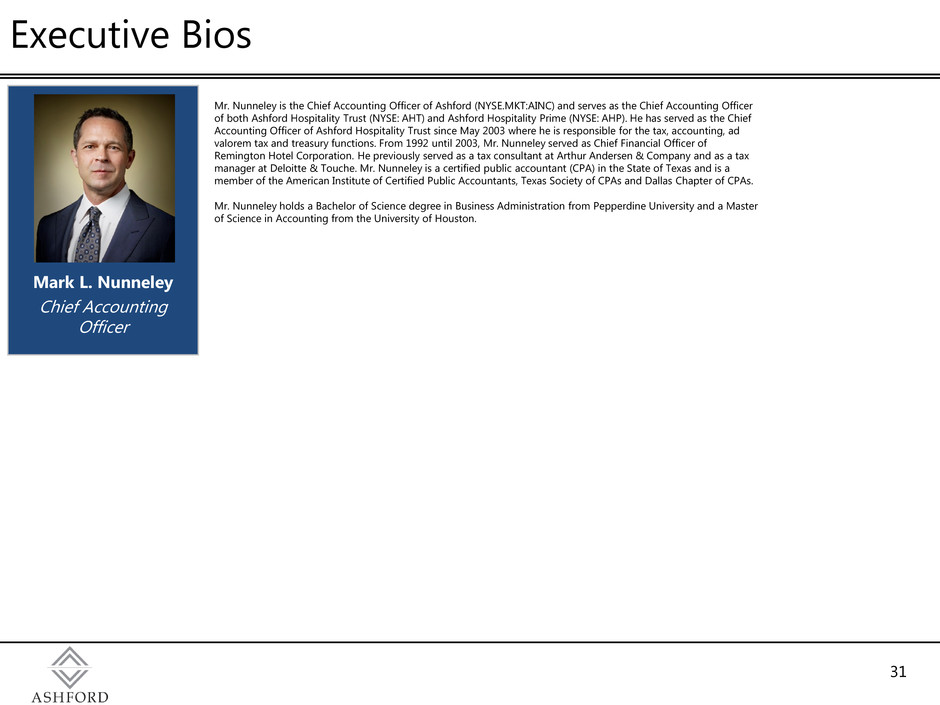 Executive Bios

Mark L. Nunneley
Chief Accounting Officer

Mr. Nunneley is the Chief Accounting Officer of Ashford (NYSE.MKT:AINC) and serves as the Chief Accounting Officer of both Ashford Hospitality Trust (NYSE: AHT) and Ashford Hospitality Prime (NYSE: AHP). He has served as the Chief Accounting Officer of Ashford Hospitality Trust since May 2003 where he is responsible for the tax, accounting, ad valorem tax and treasury functions. From 1992 until 2003, Mr. Nunneley served as Chief Financial Officer of Remington Hotel Corporation. He previously served as a tax consultant at Arthur Andersen & Company and as a tax manager at Deloitte & Touche. Mr. Nunneley is a certified public accountant (CPA) in the State of Texas and is a member of the American Institute of Certified Public Accountants, Texas Society of CPAs and Dallas Chapter of CPAs.

Mr. Nunneley holds a Bachelor of Science degree in Business Administration from Pepperdine University and a Master of Science in Accounting from the University of Houston.

ASHFORD

31